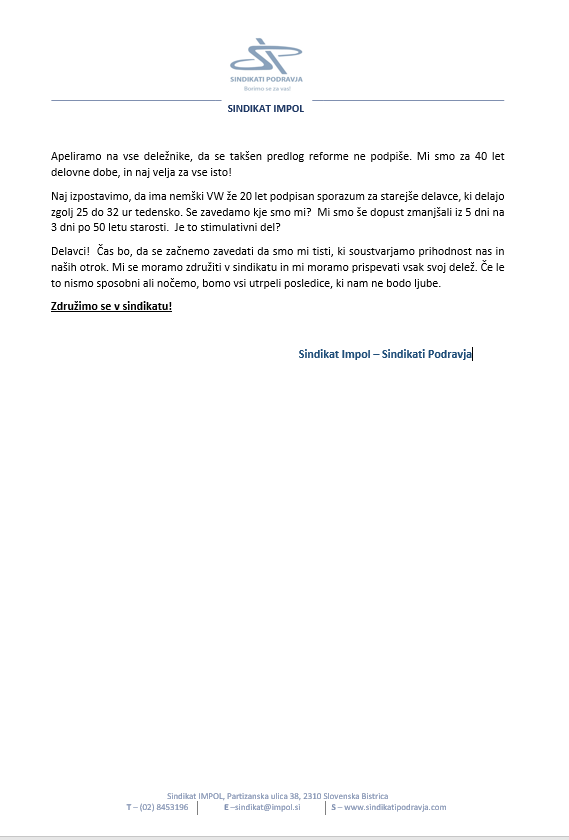 SINDIKATI PODRAVJA
Borimo se za vas!

SINDIKAT IMPOL

Apeliramo na vse deležnike, da se takšen predlog reforme ne podpiše. Mi smo za 40 let delovne dobe, in naj velja za vse isto!

Naj izpostavimo, da ima nemški VW že 20 let podpisan sporazum za starejše delavce, ki delajo zgolj 25 do 32 ur tedensko. Se zavedamo kje smo mi? Mi smo še dopust zmanjšali iz 5 dni na 3 dni po 50 letu starosti. Je to stimulativni del?

Delavci! Čas bo, da se začnemo zavedati da smo mi tisti, ki soustvarjamo prihodnost nas in naših otrok. Mi se moramo združiti v sindikatu in mi moramo prispevati vsak svoj delež. Če le to nismo sposobni ali nočemo, bomo vsi utrpeli posledice, ki nam ne bodo ljube.

Združimo se v sindikatu!

Sindikat Impol – Sindikati Podravja

Sindikat IMPOL, Partizanska ulica 38, 2310 Slovenska Bistrica
T – (02) 8453196 | E –sindikat@impol.si | S – www.sindikatipodravja.com